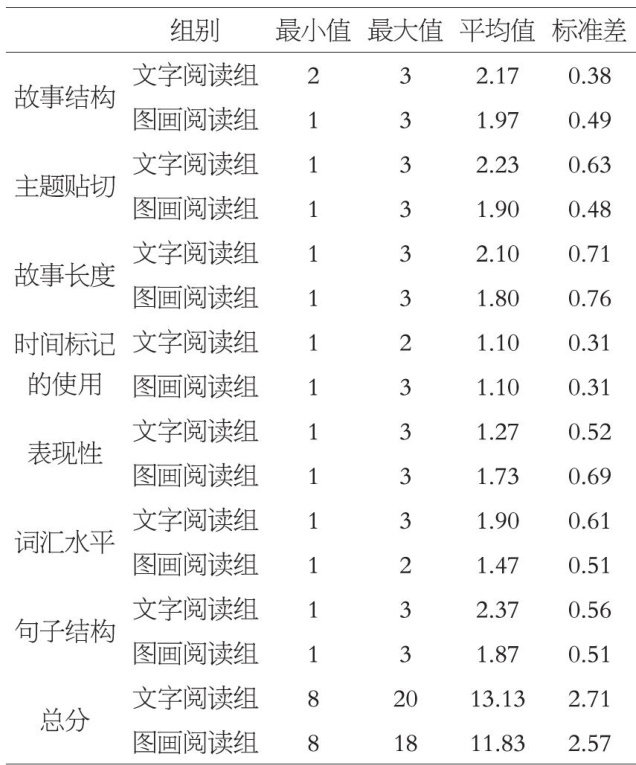 |  | 组别 | 最小值 | 最大值 | 平均值 | 标准差 |
|---|---|---|---|---|---|
| 故事结构 | 文字阅读组 | 2 | 3 | 2.17 | 0.38 |
|  | 图画阅读组 | 1 | 3 | 1.97 | 0.49 |
| 主题贴切 | 文字阅读组 | 1 | 3 | 2.23 | 0.63 |
|  | 图画阅读组 | 1 | 3 | 1.90 | 0.48 |
| 故事长度 | 文字阅读组 | 1 | 3 | 2.10 | 0.71 |
|  | 图画阅读组 | 1 | 3 | 1.80 | 0.76 |
| 时间标记的使用 | 文字阅读组 | 1 | 2 | 1.10 | 0.31 |
|  | 图画阅读组 | 1 | 3 | 1.10 | 0.31 |
| 表现性 | 文字阅读组 | 1 | 3 | 1.27 | 0.52 |
|  | 图画阅读组 | 1 | 3 | 1.73 | 0.69 |
| 词汇水平 | 文字阅读组 | 1 | 3 | 1.90 | 0.61 |
|  | 图画阅读组 | 1 | 2 | 1.47 | 0.51 |
| 句子结构 | 文字阅读组 | 1 | 3 | 2.37 | 0.56 |
|  | 图画阅读组 | 1 | 3 | 1.87 | 0.51 |
| 总分 | 文字阅读组 | 8 | 20 | 13.13 | 2.71 |
|  | 图画阅读组 | 8 | 18 | 11.83 | 2.57 |